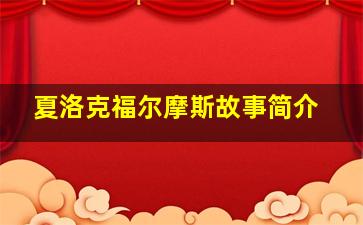 夏洛克福尔摩斯故事简介